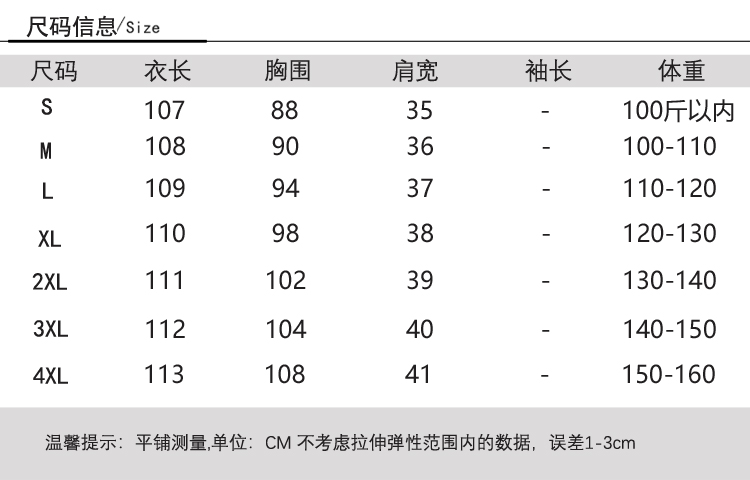 尺码信息/Size

| 尺码 | 衣长 | 胸围 | 肩宽 | 袖长 | 体重 |
|---|---|---|---|---|---|
| S | 107 | 88 | 35 | - | 100斤以内 |
| M | 108 | 90 | 36 | - | 100-110 |
| L | 109 | 94 | 37 | - | 110-120 |
| XL | 110 | 98 | 38 | - | 120-130 |
| 2XL | 111 | 102 | 39 | - | 130-140 |
| 3XL | 112 | 104 | 40 | - | 140-150 |
| 4XL | 113 | 108 | 41 | - | 150-160 |

温馨提示：平铺测量,单位：CM 不考虑拉伸弹性范围内的数据，误差1-3cm